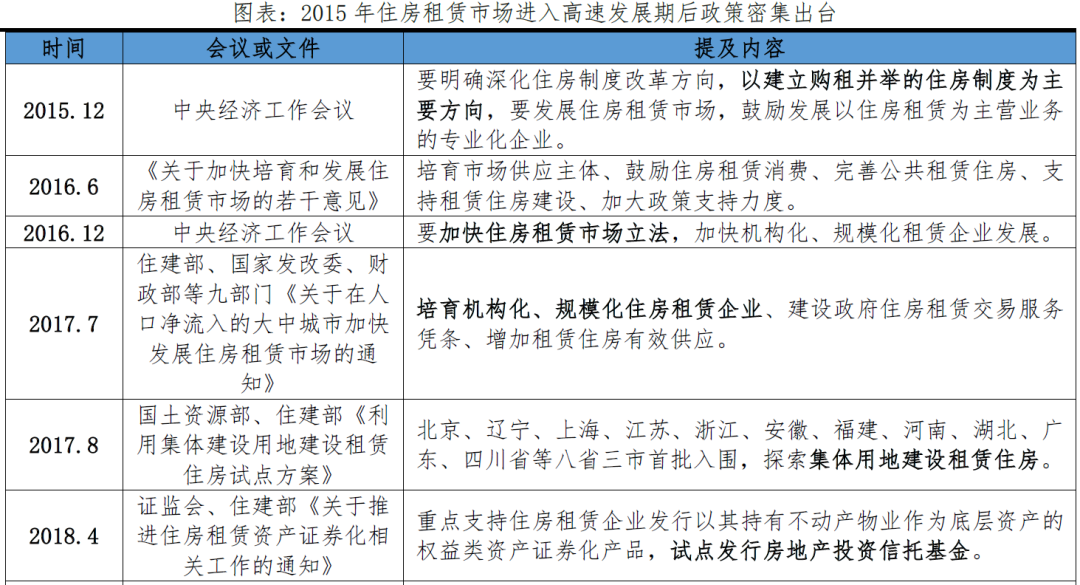 图表：2015 年住房租赁市场进入高速发展期后政策密集出台

| 时间 | 会议或文件 | 提及内容 |
|---|---|---|
| 2015.12 | 中央经济工作会议 | 要明确深化住房制度改革方向，以建立购租并举的住房制度为主要方向，要发展住房租赁市场，鼓励发展以住房租赁为主营业务的专业化企业。 |
| 2016.6 | 《关于加快培育和发展住房租赁市场的若干意见》 | 培育市场供应主体、鼓励住房租赁消费、完善公共租赁住房、支持租赁住房建设、加大政策支持力度。 |
| 2016.12 | 中央经济工作会议 | 要加快住房租赁市场立法，加快机构化、规模化租赁企业发展。 |
| 2017.7 | 住建部、国家发改委、财政部等九部门《关于在人口净流入的大中城市加快发展住房租赁市场的通知》 | 培育机构化、规模化住房租赁企业、建设政府住房租赁交易服务凭条、增加租赁住房有效供应。 |
| 2017.8 | 国土资源部、住建部《利用集体建设用地建设租赁住房试点方案》 | 北京、辽宁、上海、江苏、浙江、安徽、福建、河南、湖北、广东、四川省等八省三市首批入围，探索集体用地建设租赁住房。 |
| 2018.4 | 证监会、住建部《关于推进住房租赁资产证券化相关工作的通知》 | 重点支持住房租赁企业发行以其持有不动产物业作为底层资产的权益类资产证券化产品，试点发行房地产投资信托基金。 |